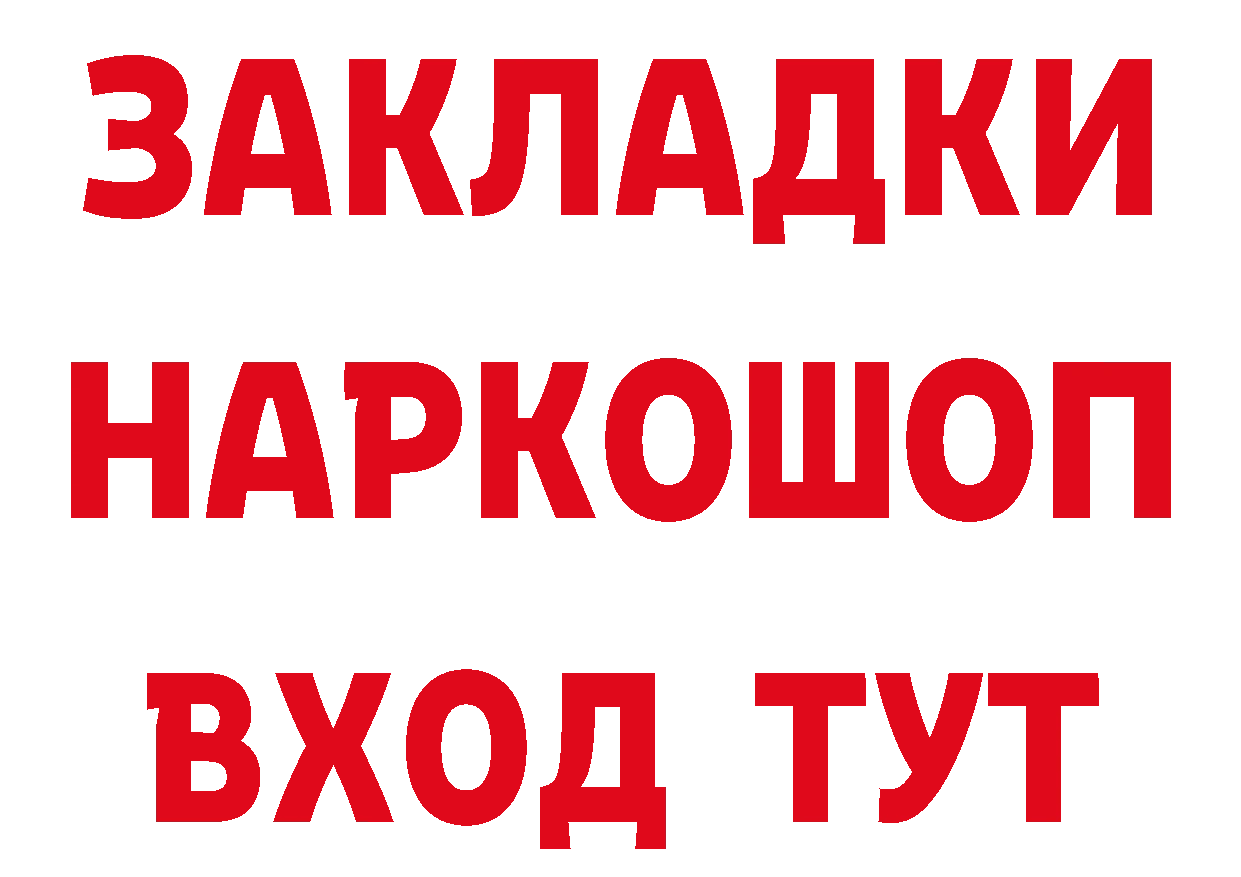 ЗАКЛАДКИ НАРКОШОП ВХОД ТУТ